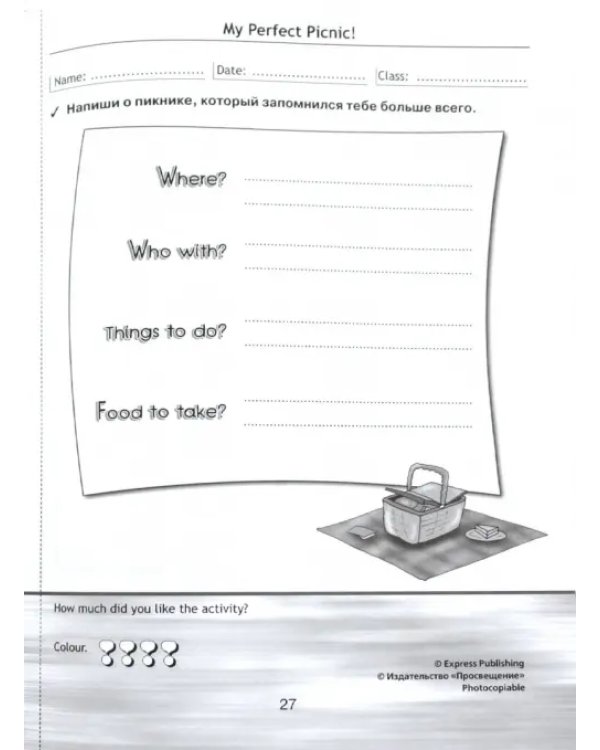 My Perfect Picnic!

Name: ____ Date: ____ Class: ____

✓ Напиши о пикнике, который запомнился тебе больше всего.

Where? ____
____

Who with? ____
____

Things to do? ____
____

Food to take? ____
____

How much did you like the activity?

Colour.

© Express Publishing
© Издательство «Просвещение»
Photocopiable

27